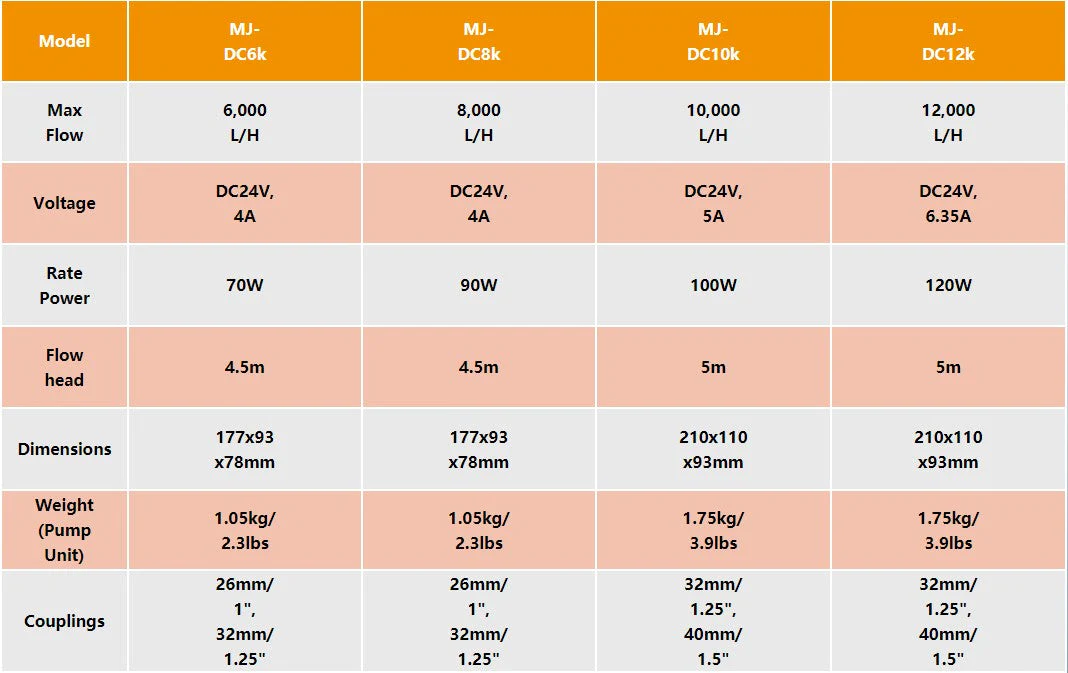 | Model | MJ-DC6k | MJ-DC8k | MJ-DC10k | MJ-DC12k |
|---|---|---|---|---|
| Max Flow | 6,000 L/H | 8,000 L/H | 10,000 L/H | 12,000 L/H |
| Voltage | DC24V, 4A | DC24V, 4A | DC24V, 5A | DC24V, 6.35A |
| Rate Power | 70W | 90W | 100W | 120W |
| Flow head | 4.5m | 4.5m | 5m | 5m |
| Dimensions | 177x93 x78mm | 177x93 x78mm | 210x110 x93mm | 210x110 x93mm |
| Weight (Pump Unit) | 1.05kg/ 2.3lbs | 1.05kg/ 2.3lbs | 1.75kg/ 3.9lbs | 1.75kg/ 3.9lbs |
| Couplings | 26mm/ 1", 32mm/ 1.25" | 26mm/ 1", 32mm/ 1.25" | 32mm/ 1.25", 40mm/ 1.5" | 32mm/ 1.25", 40mm/ 1.5" |